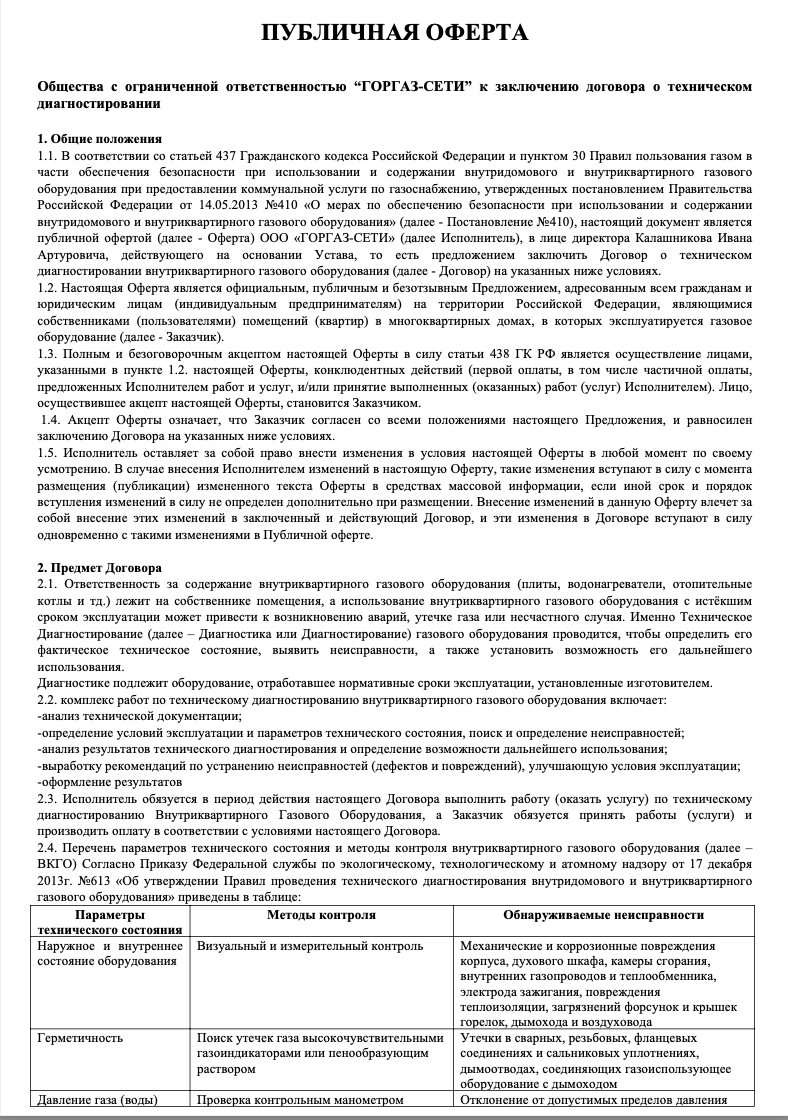 ПУБЛИЧНАЯ ОФЕРТА

Общества с ограниченной ответственностью “ГОРГАЗ-СЕТИ” к заключению договора о техническом диагностировании

1. Общие положения
1.1. В соответствии со статьей 437 Гражданского кодекса Российской Федерации и пунктом 30 Правил пользования газом в части обеспечения безопасности при использовании и содержании внутридомового и внутриквартирного газового оборудования при предоставлении коммунальной услуги по газоснабжению, утвержденных постановлением Правительства Российской Федерации от 14.05.2013 №410 «О мерах по обеспечению безопасности при использовании и содержании внутридомового и внутриквартирного газового оборудования» (далее - Постановление №410), настоящий документ является публичной офертой (далее - Оферта) ООО «ГОРГАЗ-СЕТИ» (далее Исполнитель), в лице директора Калашникова Ивана Артуровича, действующего на основании Устава, то есть предложением заключить Договор о техническом диагностировании внутриквартирного газового оборудования (далее - Договор) на указанных ниже условиях.
1.2. Настоящая Оферта является официальным, публичным и безотзывным Предложением, адресованным всем гражданам и юридическим лицам (индивидуальным предпринимателям) на территории Российской Федерации, являющимися собственниками (пользователями) помещений (квартир) в многоквартирных домах, в которых эксплуатируется газовое оборудование (далее - Заказчик).
1.3. Полным и безоговорочным акцептом настоящей Оферты в силу статьи 438 ГК РФ является осуществление лицами, указанными в пункте 1.2. настоящей Оферты, конклюдентных действий (первой оплаты, в том числе частичной оплаты, предложенных Исполнителем работ и услуг, и/или принятие выполненных (оказанных) работ (услуг) Исполнителем). Лицо, осуществившее акцепт настоящей Оферты, становится Заказчиком.
1.4. Акцепт Оферты означает, что Заказчик согласен со всеми положениями настоящего Предложения, и равносилен заключению Договора на указанных ниже условиях.
1.5. Исполнитель оставляет за собой право внести изменения в условия настоящей Оферты в любой момент по своему усмотрению. В случае внесения Исполнителем изменений в настоящую Оферту, такие изменения вступают в силу с момента размещения (публикации) измененного текста Оферты в средствах массовой информации, если иной срок и порядок вступления изменений в силу не определен дополнительно при размещении. Внесение изменений в данную Оферту влечет за собой внесение этих изменений в заключенный и действующий Договор, и эти изменения в Договоре вступают в силу одновременно с такими изменениями в Публичной оферте.

2. Предмет Договора
2.1. Ответственность за содержание внутриквартирного газового оборудования (плиты, водонагреватели, отопительные котлы и тд.) лежит на собственнике помещения, а использование внутриквартирного газового оборудования с истёкшим сроком эксплуатации может привести к возникновению аварий, утечке газа или несчастного случая. Именно Техническое Диагностирование (далее – Диагностика или Диагностирование) газового оборудования проводится, чтобы определить его фактическое техническое состояние, выявить неисправности, а также установить возможность его дальнейшего использования.
Диагностике подлежит оборудование, отработавшее нормативные сроки эксплуатации, установленные изготовителем.
2.2. комплекс работ по техническому диагностированию внутриквартирного газового оборудования включает:
-анализ технической документации;
-определение условий эксплуатации и параметров технического состояния, поиск и определение неисправностей;
-анализ результатов технического диагностирования и определение возможности дальнейшего использования;
-выработку рекомендаций по устранению неисправностей (дефектов и повреждений), улучшающую условия эксплуатации;
-оформление результатов
2.3. Исполнитель обязуется в период действия настоящего Договора выполнить работу (оказать услугу) по техническому диагностированию Внутриквартирного Газового Оборудования, а Заказчик обязуется принять работы (услуги) и производить оплату в соответствии с условиями настоящего Договора.
2.4. Перечень параметров технического состояния и методы контроля внутриквартирного газового оборудования (далее – ВКГО) Согласно Приказу Федеральной службы по экологическому, технологическому и атомному надзору от 17 декабря 2013г. №613 «Об утверждении Правил проведения технического диагностирования внутридомового и внутриквартирного газового оборудования» приведены в таблице:

| Параметры технического состояния | Методы контроля | Обнаруживаемые неисправности |
|---|---|---|
| Наружное и внутреннее состояние оборудования | Визуальный и измерительный контроль | Механические и коррозионные повреждения корпуса, духового шкафа, камеры сгорания, внутренних газопроводов и теплообменника, электрода зажигания, повреждения теплоизоляции, загрязнений форсунок и крышек горелок, дымохода и воздуховода |
| Герметичность | Поиск утечек газа высокочувствительными газоиндикаторами или пенообразующим раствором | Утечки в сварных, резьбовых, фланцевых соединениях и сальниковых уплотнениях, дымоотводах, соединяющих газоиспользующее оборудование с дымоходом |
| Давление газа (воды) | Проверка контрольным манометром | Отклонение от допустимых пределов давления |